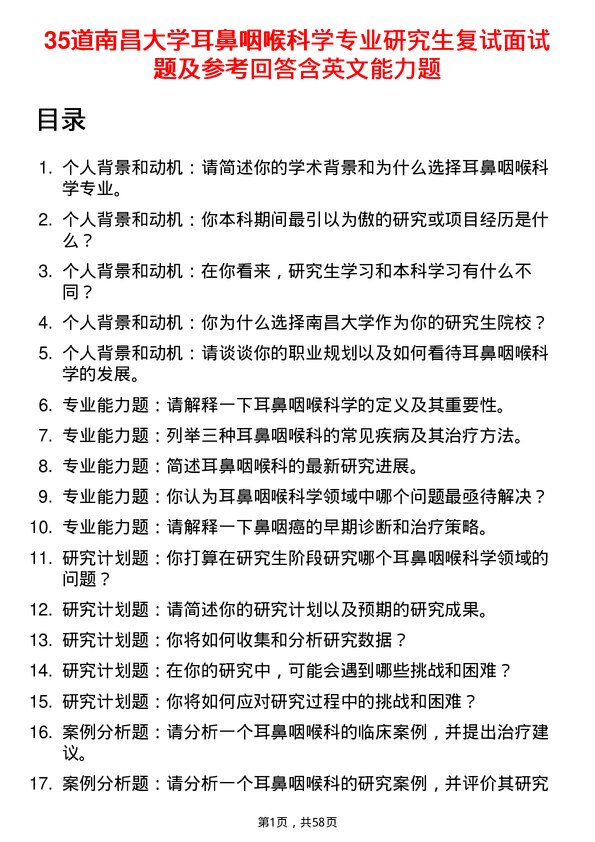 35道南昌大学耳鼻咽喉科学专业研究生复试面试题及参考回答含英文能力题

目录

1. 个人背景和动机：请简述你的学术背景和为什么选择耳鼻咽喉科学专业。
2. 个人背景和动机：你本科期间最引以为傲的研究或项目经历是什么？
3. 个人背景和动机：在你看来，研究生学习和本科学习有什么不同？
4. 个人背景和动机：你为什么选择南昌大学作为你的研究生院校？
5. 个人背景和动机：请谈谈你的职业规划以及如何看待耳鼻咽喉科学的发展。
6. 专业能力题：请解释一下耳鼻咽喉科学的定义及其重要性。
7. 专业能力题：列举三种耳鼻咽喉科的常见疾病及其治疗方法。
8. 专业能力题：简述耳鼻咽喉科的最新研究进展。
9. 专业能力题：你认为耳鼻咽喉科学领域中哪个问题最亟待解决？
10. 专业能力题：请解释一下鼻咽癌的早期诊断和治疗策略。
11. 研究计划题：你打算在研究生阶段研究哪个耳鼻咽喉科学领域的问题？
12. 研究计划题：请简述你的研究计划以及预期的研究成果。
13. 研究计划题：你将如何收集和分析研究数据？
14. 研究计划题：在你的研究中，可能会遇到哪些挑战和困难？
15. 研究计划题：你将如何应对研究过程中的挑战和困难？
16. 案例分析题：请分析一个耳鼻咽喉科的临床案例，并提出治疗建议。
17. 案例分析题：请分析一个耳鼻咽喉科的研究案例，并评价其研究

第1页，共58页